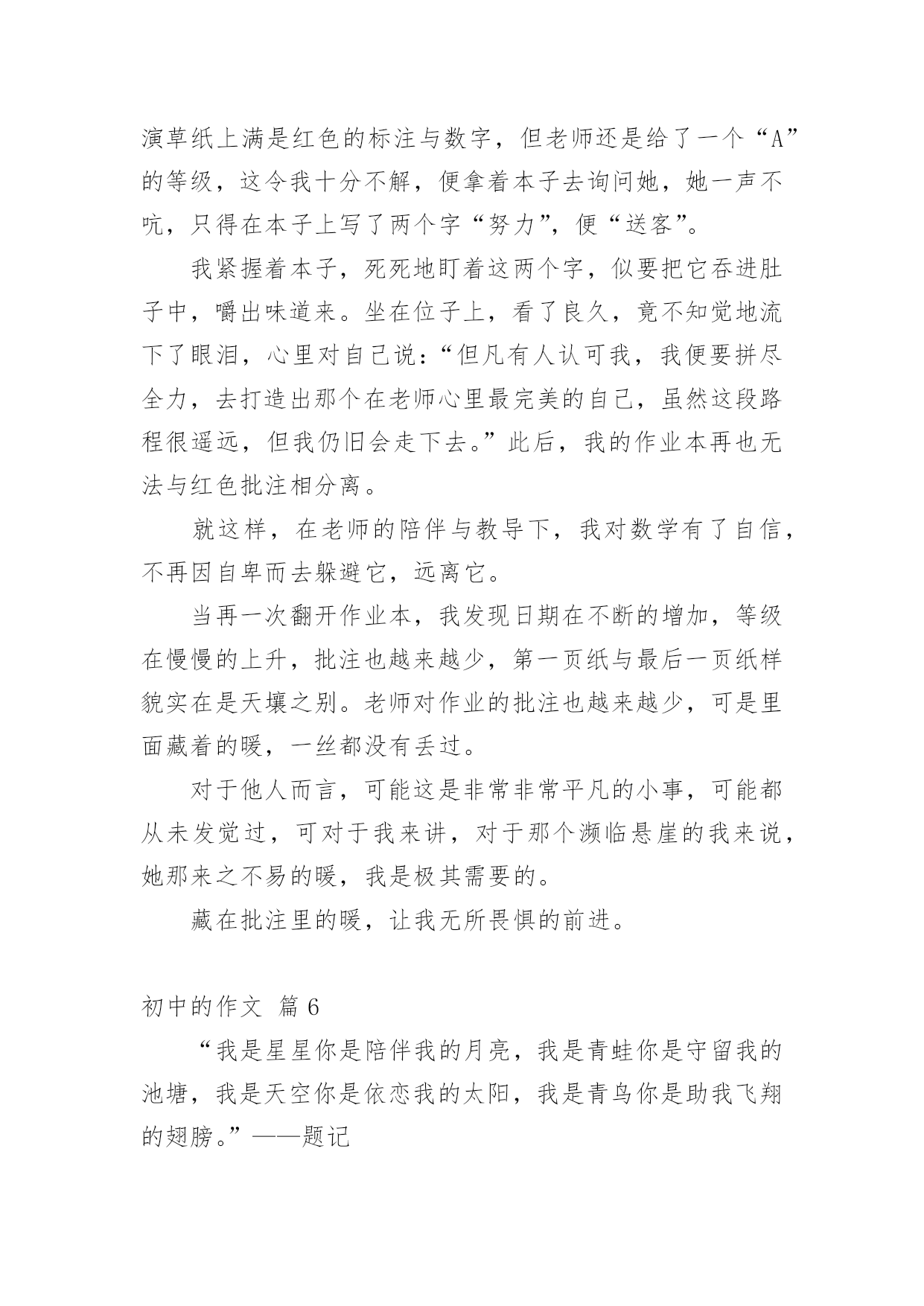 演草纸上满是红色的标注与数字，但老师还是给了一个“A”的等级，这令我十分不解，便拿着本子去询问她，她一声不吭，只得在本子上写了两个字“努力”，便“送客”。

我紧握着本子，死死地盯着这两个字，似要把它吞进肚子中，嚼出味道来。坐在位子上，看了良久，竟不知觉地流下了眼泪，心里对自己说：“但凡有人认可我，我便要拼尽全力，去打造出那个在老师心里最完美的自己，虽然这段路程很遥远，但我仍旧会走下去。”此后，我的作业本再也无法与红色批注相分离。

就这样，在老师的陪伴与教导下，我对数学有了自信，不再因自卑而去躲避它，远离它。

当再一次翻开作业本，我发现日期在不断的增加，等级在慢慢的上升，批注也越来越少，第一页纸与最后一页纸样貌实在是天壤之别。老师对作业的批注也越来越少，可是里面藏着的暖，一丝都没有丢过。

对于他人而言，可能这是非常非常平凡的小事，可能都从未发觉过，可对于我来讲，对于那个濒临悬崖的我来说，她那来之不易的暖，我是极其需要的。

藏在批注里的暖，让我无所畏惧的前进。

初中的作文 篇6

“我是星星你是陪伴我的月亮，我是青蛙你是守留我的池塘，我是天空你是依恋我的太阳，我是青鸟你是助我飞翔的翅膀。”——题记